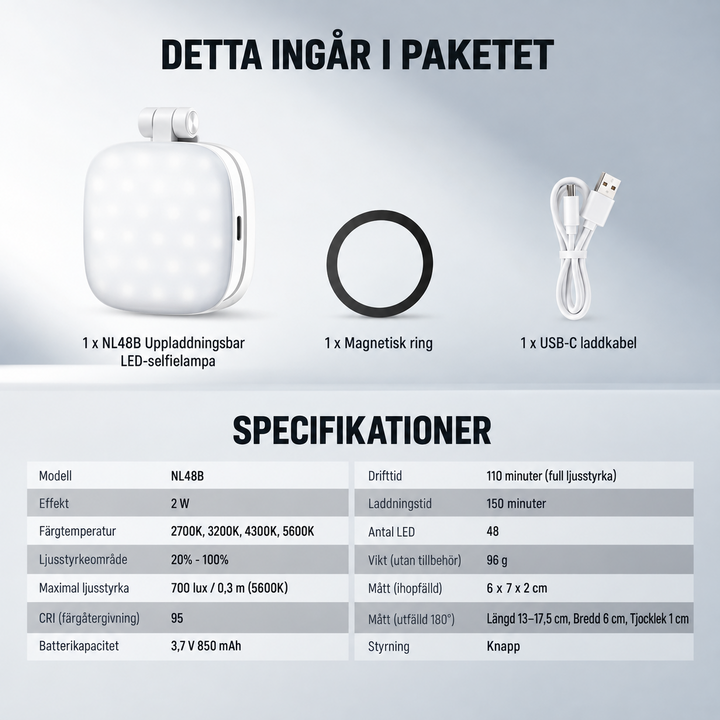 DETTA INGÅR I PAKETET

1 x NL48B Uppladdningsbar LED-selfielampa

1 x Magnetisk ring

1 x USB-C laddkabel

SPECIFIKATIONER

| Modell | NL48B |
|---|---|
| Effekt | 2 W |
| Färgtemperatur | 2700K, 3200K, 4300K, 5600K |
| Ljusstyrkeområde | 20% - 100% |
| Maximal ljusstyrka | 700 lux / 0,3 m (5600K) |
| CRI (färgåtergivning) | 95 |
| Batterikapacitet | 3,7 V 850 mAh |

| Drifttid | 110 minuter (full ljusstyrka) |
|---|---|
| Laddningstid | 150 minuter |
| Antal LED | 48 |
| Vikt (utan tillbehör) | 96 g |
| Mått (ihopfälld) | 6 x 7 x 2 cm |
| Mått (utfälld 180°) | Längd 13–17,5 cm, Bredd 6 cm, Tjocklek 1 cm |
| Styrning | Knapp |